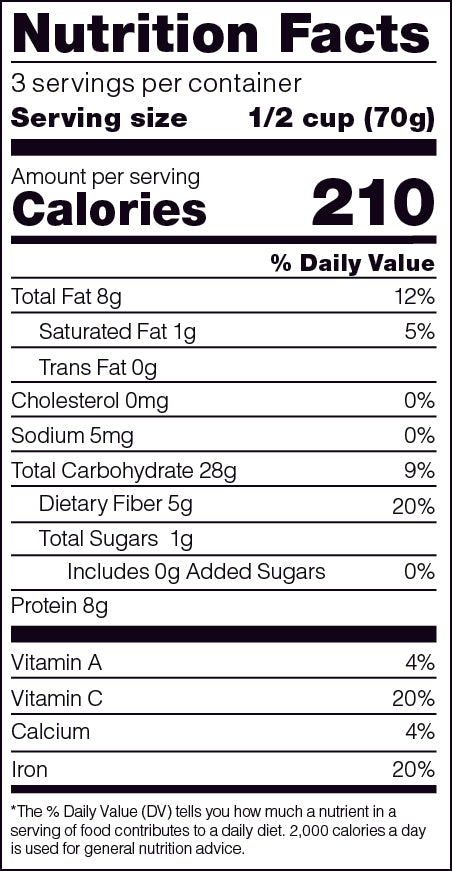 Nutrition Facts

3 servings per container
Serving size 1/2 cup (70g)

Amount per serving
Calories 210

% Daily Value

Total Fat 8g 12%
Saturated Fat 1g 5%
Trans Fat 0g
Cholesterol 0mg 0%
Sodium 5mg 0%
Total Carbohydrate 28g 9%
Dietary Fiber 5g 20%
Total Sugars 1g
Includes 0g Added Sugars 0%
Protein 8g

Vitamin A 4%
Vitamin C 20%
Calcium 4%
Iron 20%

*The % Daily Value (DV) tells you how much a nutrient in a serving of food contributes to a daily diet. 2,000 calories a day is used for general nutrition advice.